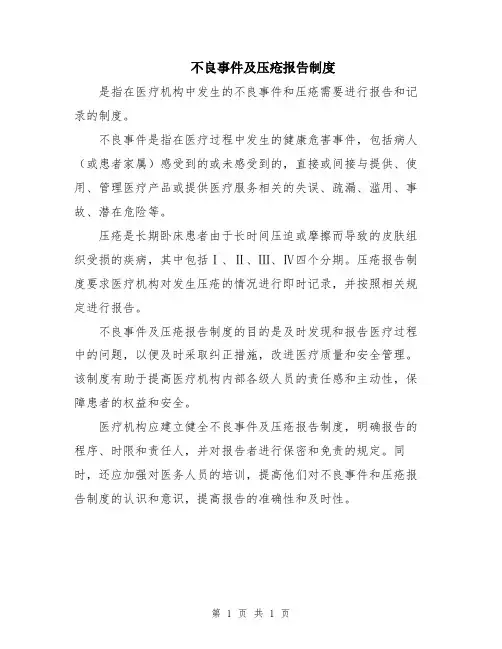 不良事件及压疮报告制度

是指在医疗机构中发生的不良事件和压疮需要进行报告和记录的制度。

不良事件是指在医疗过程中发生的健康危害事件，包括病人（或患者家属）感受到的或未感受到的，直接或间接与提供、使用、管理医疗产品或提供医疗服务相关的失误、疏漏、滥用、事故、潜在危险等。

压疮是长期卧床患者由于长时间压迫或摩擦而导致的皮肤组织受损的疾病，其中包括Ⅰ、Ⅱ、Ⅲ、Ⅳ四个分期。压疮报告制度要求医疗机构对发生压疮的情况进行即时记录，并按照相关规定进行报告。

不良事件及压疮报告制度的目的是及时发现和报告医疗过程中的问题，以便及时采取纠正措施，改进医疗质量和安全管理。该制度有助于提高医疗机构内部各级人员的责任感和主动性，保障患者的权益和安全。

医疗机构应建立健全不良事件及压疮报告制度，明确报告的程序、时限和责任人，并对报告者进行保密和免责的规定。同时，还应加强对医务人员的培训，提高他们对不良事件和压疮报告制度的认识和意识，提高报告的准确性和及时性。

第 1 页 共 1 页